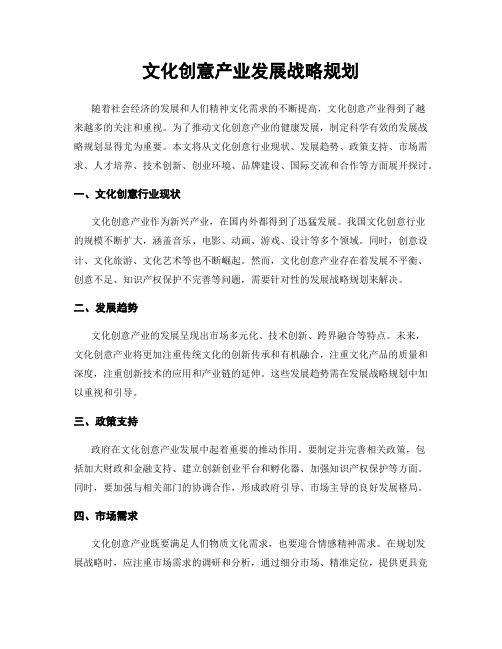 文化创意产业发展战略规划

随着社会经济的发展和人们精神文化需求的不断提高，文化创意产业得到了越来越多的关注和重视。为了推动文化创意产业的健康发展，制定科学有效的发展战略规划显得尤为重要。本文将从文化创意行业现状、发展趋势、政策支持、市场需求、人才培养、技术创新、创业环境、品牌建设、国际交流和合作等方面展开探讨。

一、文化创意行业现状

文化创意产业作为新兴产业，在国内外都得到了迅猛发展。我国文化创意行业的规模不断扩大，涵盖音乐、电影、动画、游戏、设计等多个领域。同时，创意设计、文化旅游、文化艺术等也不断崛起。然而，文化创意产业存在着发展不平衡、创意不足、知识产权保护不完善等问题，需要针对性的发展战略规划来解决。

二、发展趋势

文化创意产业的发展呈现出市场多元化、技术创新、跨界融合等特点。未来，文化创意产业将更加注重传统文化的创新传承和有机融合，注重文化产品的质量和深度，注重创新技术的应用和产业链的延伸。这些发展趋势需在发展战略规划中加以重视和引导。

三、政策支持

政府在文化创意产业发展中起着重要的推动作用。要制定并完善相关政策，包括加大财政和金融支持、建立创新创业平台和孵化器、加强知识产权保护等方面。同时，要加强与相关部门的协调合作，形成政府引导、市场主导的良好发展格局。

四、市场需求

文化创意产业既要满足人们物质文化需求，也要迎合情感精神需求。在规划发展战略时，应注重市场需求的调研和分析，通过细分市场、精准定位，提供更具竞